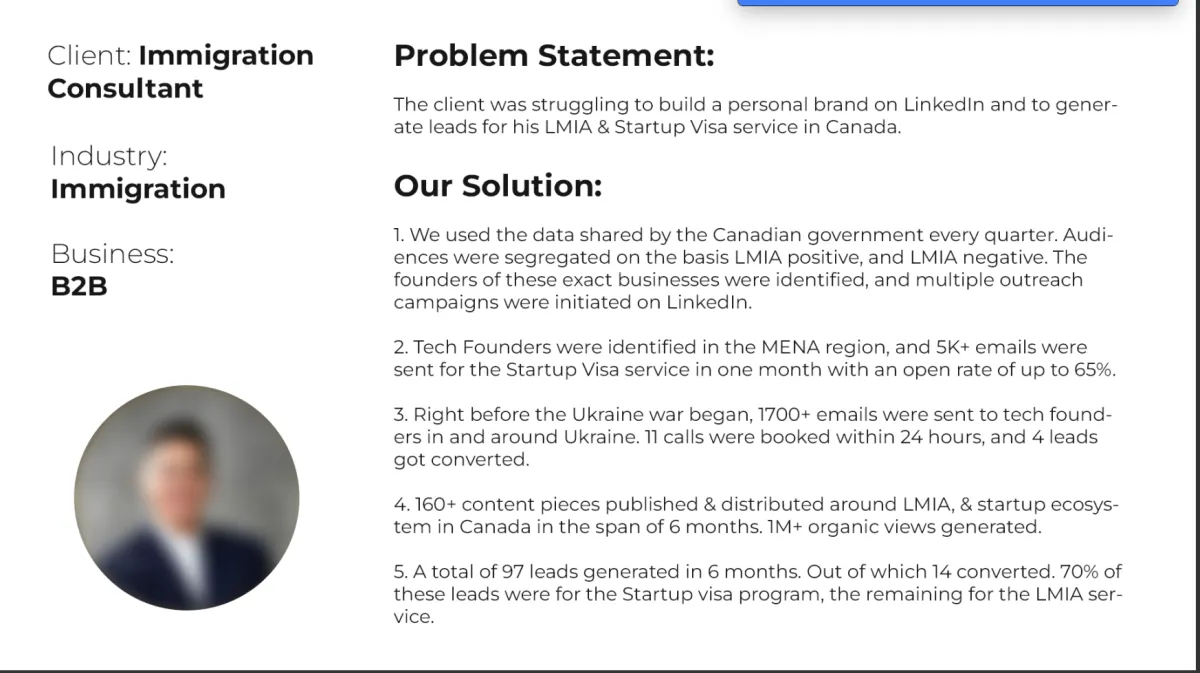 Client: **Immigration Consultant**

Industry:
**Immigration**

Business:
**B2B**

**Problem Statement:**

The client was struggling to build a personal brand on LinkedIn and to generate leads for his LMIA & Startup Visa service in Canada.

**Our Solution:**

1. We used the data shared by the Canadian government every quarter. Audiences were segregated on the basis LMIA positive, and LMIA negative. The founders of these exact businesses were identified, and multiple outreach campaigns were initiated on LinkedIn.

2. Tech Founders were identified in the MENA region, and 5K+ emails were sent for the Startup Visa service in one month with an open rate of up to 65%.

3. Right before the Ukraine war began, 1700+ emails were sent to tech founders in and around Ukraine. 11 calls were booked within 24 hours, and 4 leads got converted.

4. 160+ content pieces published & distributed around LMIA, & startup ecosystem in Canada in the span of 6 months. 1M+ organic views generated.

5. A total of 97 leads generated in 6 months. Out of which 14 converted. 70% of these leads were for the Startup visa program, the remaining for the LMIA service.